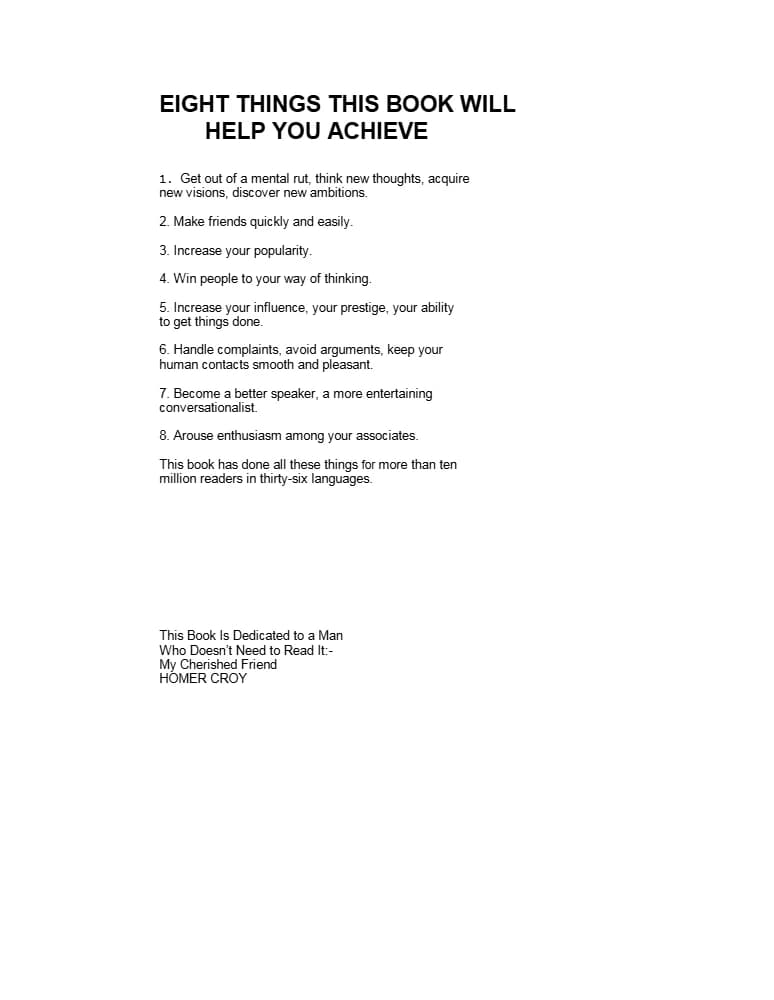 EIGHT THINGS THIS BOOK WILL
HELP YOU ACHIEVE

1. Get out of a mental rut, think new thoughts, acquire new visions, discover new ambitions.

2. Make friends quickly and easily.

3. Increase your popularity.

4. Win people to your way of thinking.

5. Increase your influence, your prestige, your ability to get things done.

6. Handle complaints, avoid arguments, keep your human contacts smooth and pleasant.

7. Become a better speaker, a more entertaining conversationalist.

8. Arouse enthusiasm among your associates.

This book has done all these things for more than ten million readers in thirty-six languages.

This Book Is Dedicated to a Man
Who Doesn't Need to Read It:-
My Cherished Friend
HOMER CROY